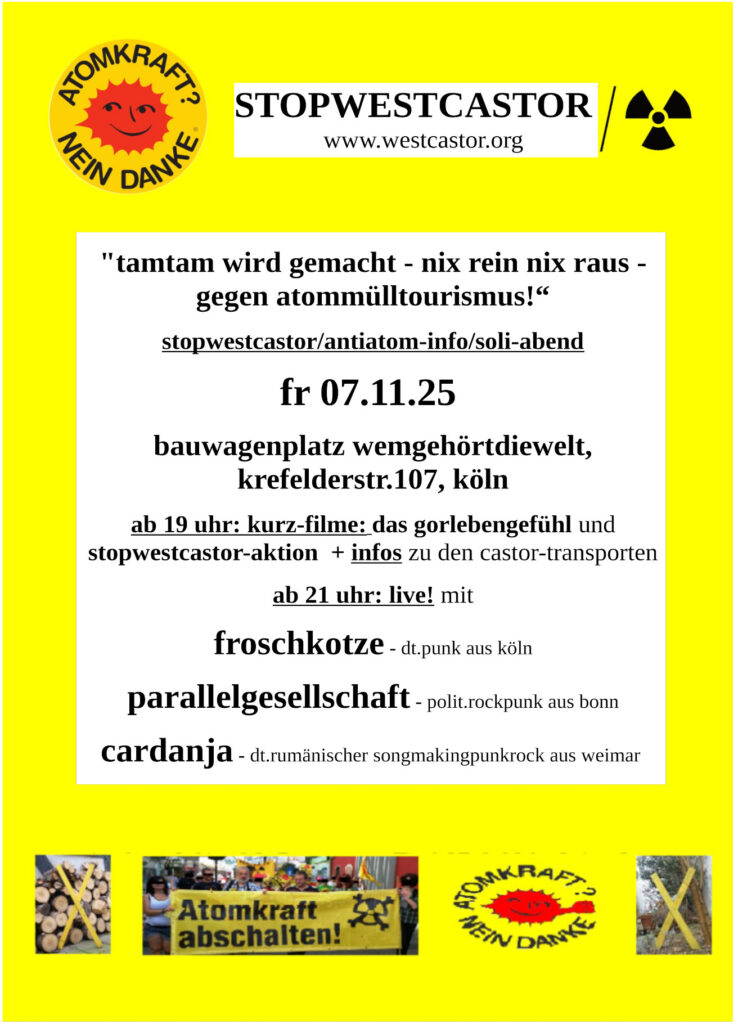 ATOMKRAFT? NEIN DANKE

STOPWESTCASTOR
www.westcastor.org

"tamtam wird gemacht - nix rein nix raus - gegen atommülltourismus!“

stopwestcastor/antiatom-info/soli-abend

fr 07.11.25

bauwagenplatz wemgehörtdiewelt, krefelderstr.107, köln

ab 19 uhr: kurz-filme: das gorlebengefühl und stopwestcastor-aktion + infos zu den castor-transporten

ab 21 uhr: live! mit

froschkotze - dt.punk aus köln

parallelgesellschaft - polit.rockpunk aus bonn

cardanja - dt.rumänischer songmakingpunkrock aus weimar

Atomkraft abschalten!

ATOMKRAFT? NEIN DANKE